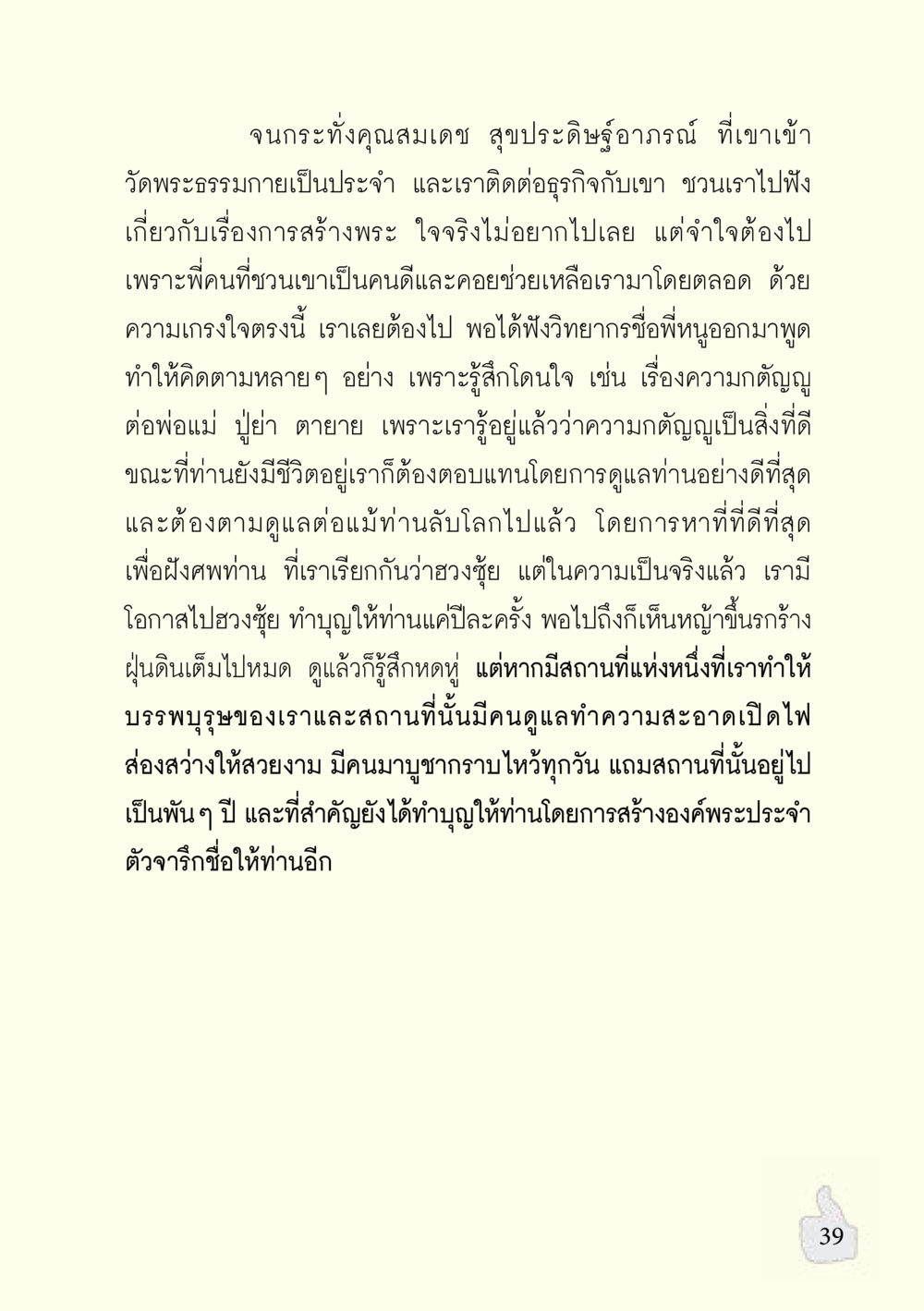 จนกระทั่งคุณสมเดช สุขประดิษฐ์อาภรณ์ ที่เขาเข้าวัดพระธรรมกายเป็นประจำ และเราติดต่อธุรกิจกับเขา ชวนเราไปฟังเกี่ยวกับเรื่องการสร้างพระ ใจจริงไม่อยากไปเลย แต่จำใจต้องไป เพราะพี่คนที่ชวนเขาเป็นคนดีและคอยช่วยเหลือเรามาโดยตลอด ด้วยความเกรงใจตรงนี้ เราเลยต้องไป พอได้ฟังวิทยากรชื่อพี่หนูออกมาพูด ทำให้คิดตามหลายๆ อย่าง เพราะรู้สึกโดนใจ เช่น เรื่องความกตัญญูต่อพ่อแม่ ปู่ย่า ตายาย เพราะเรารู้อยู่แล้วว่าความกตัญญูเป็นสิ่งที่ดี ขณะที่ท่านยังมีชีวิตอยู่เราก็ต้องตอบแทนโดยการดูแลท่านอย่างดีที่สุด และต้องตามดูแลต่อแม้ท่านลับโลกไปแล้ว โดยการหาที่ที่ดีที่สุดเพื่อฝังศพท่าน ที่เราเรียกกันว่าฮวงซุ้ย แต่ในความเป็นจริงแล้ว เรามีโอกาสไปฮวงซุ้ย ทำบุญให้ท่านแค่ปีละครั้ง พอไปถึงก็เห็นหญ้าขึ้นรกร้าง ฝุ่นดินเต็มไปหมด ดูแล้วก็รู้สึกหดหู่ แต่หากมีสถานที่แห่งหนึ่งที่เราทำให้บรรพบุรุษของเราและสถานที่นั้นมีคนดูแลทำความสะอาดเปิดไฟส่องสว่างให้สวยงาม มีคนมาบูชากราบไหว้ทุกวัน แถมสถานที่นั้นอยู่ไปเป็นพันๆ ปี และที่สำคัญยังได้ทำบุญให้ท่านโดยการสร้างองค์พระประจำตัวจารึกชื่อให้ท่านอีก

39